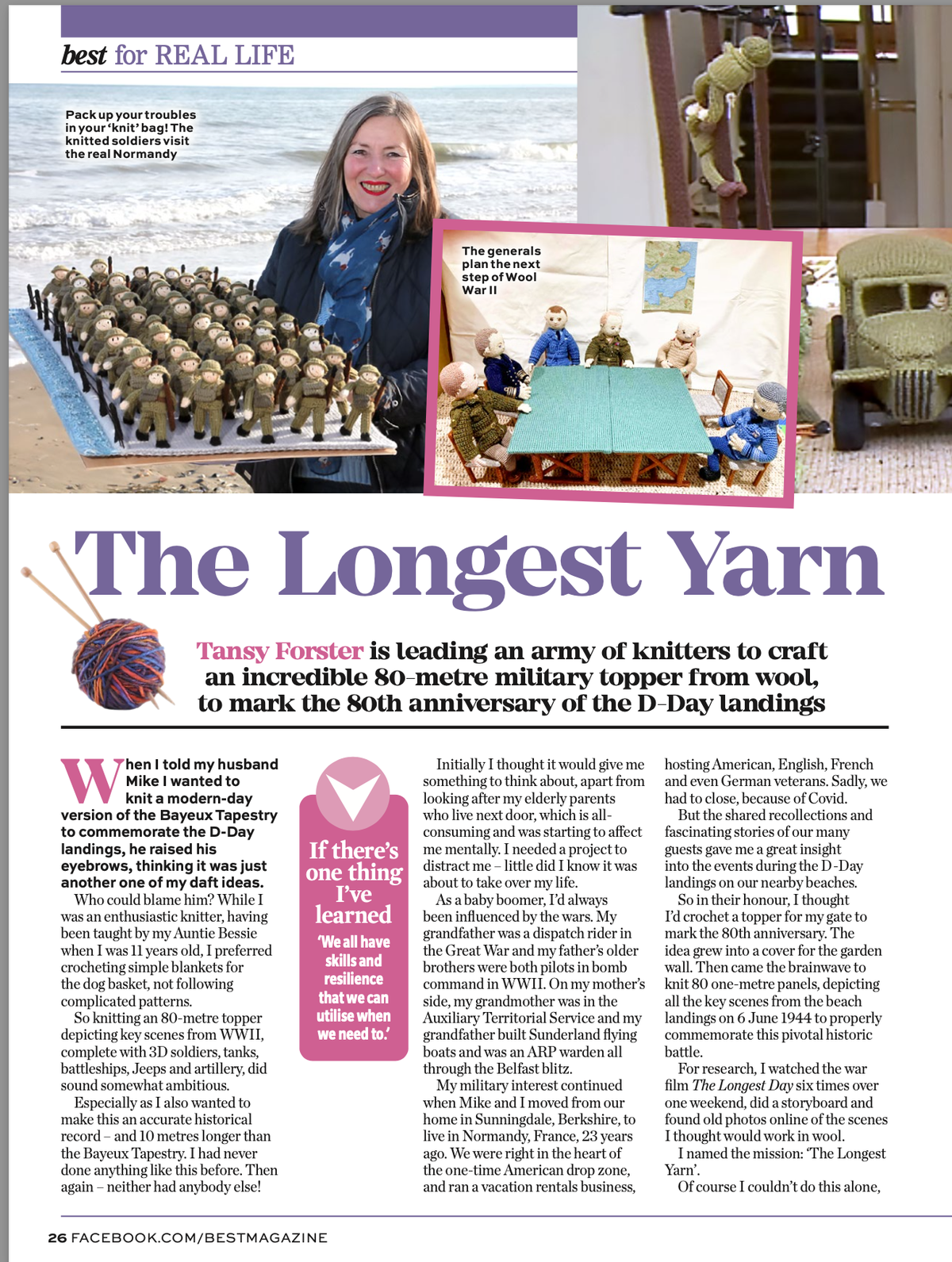 best for REAL LIFE

Pack up your troubles in your 'knit' bag! The knitted soldiers visit the real Normandy

The generals plan the next step of Wool War II

The Longest Yarn

Tansy Forster is leading an army of knitters to craft an incredible 80-metre military topper from wool, to mark the 80th anniversary of the D-Day landings

When I told my husband Mike I wanted to knit a modern-day version of the Bayeux Tapestry to commemorate the D-Day landings, he raised his eyebrows, thinking it was just another one of my daft ideas.

Who could blame him? While I was an enthusiastic knitter, having been taught by my Auntie Bessie when I was 11 years old, I preferred crocheting simple blankets for the dog basket, not following complicated patterns.

So knitting an 80-metre topper depicting key scenes from WWII, complete with 3D soldiers, tanks, battleships, Jeeps and artillery, did sound somewhat ambitious.

Especially as I also wanted to make this an accurate historical record – and 10 metres longer than the Bayeux Tapestry. I had never done anything like this before. Then again – neither had anybody else!

If there's one thing I've learned

'We all have skills and resilience that we can utilise when we need to.'

Initially I thought it would give me something to think about, apart from looking after my elderly parents who live next door, which is all-consuming and was starting to affect me mentally. I needed a project to distract me – little did I know it was about to take over my life.

As a baby boomer, I'd always been influenced by the wars. My grandfather was a dispatch rider in the Great War and my father's older brothers were both pilots in bomb command in WWII. On my mother's side, my grandmother was in the Auxiliary Territorial Service and my grandfather built Sunderland flying boats and was an ARP warden all through the Belfast blitz.

My military interest continued when Mike and I moved from our home in Sunningdale, Berkshire, to live in Normandy, France, 23 years ago. We were right in the heart of the one-time American drop zone, and ran a vacation rentals business, hosting American, English, French and even German veterans. Sadly, we had to close, because of Covid.

But the shared recollections and fascinating stories of our many guests gave me a great insight into the events during the D-Day landings on our nearby beaches.

So in their honour, I thought I'd crochet a topper for my gate to mark the 80th anniversary. The idea grew into a cover for the garden wall. Then came the brainwave to knit 80 one-metre panels, depicting all the key scenes from the beach landings on 6 June 1944 to properly commemorate this pivotal historic battle.

For research, I watched the war film The Longest Day six times over one weekend, did a storyboard and found old photos online of the scenes I thought would work in wool.

I named the mission: 'The Longest Yarn'.

Of course I couldn't do this alone,

26 FACEBOOK.COM/BESTMAGAZINE